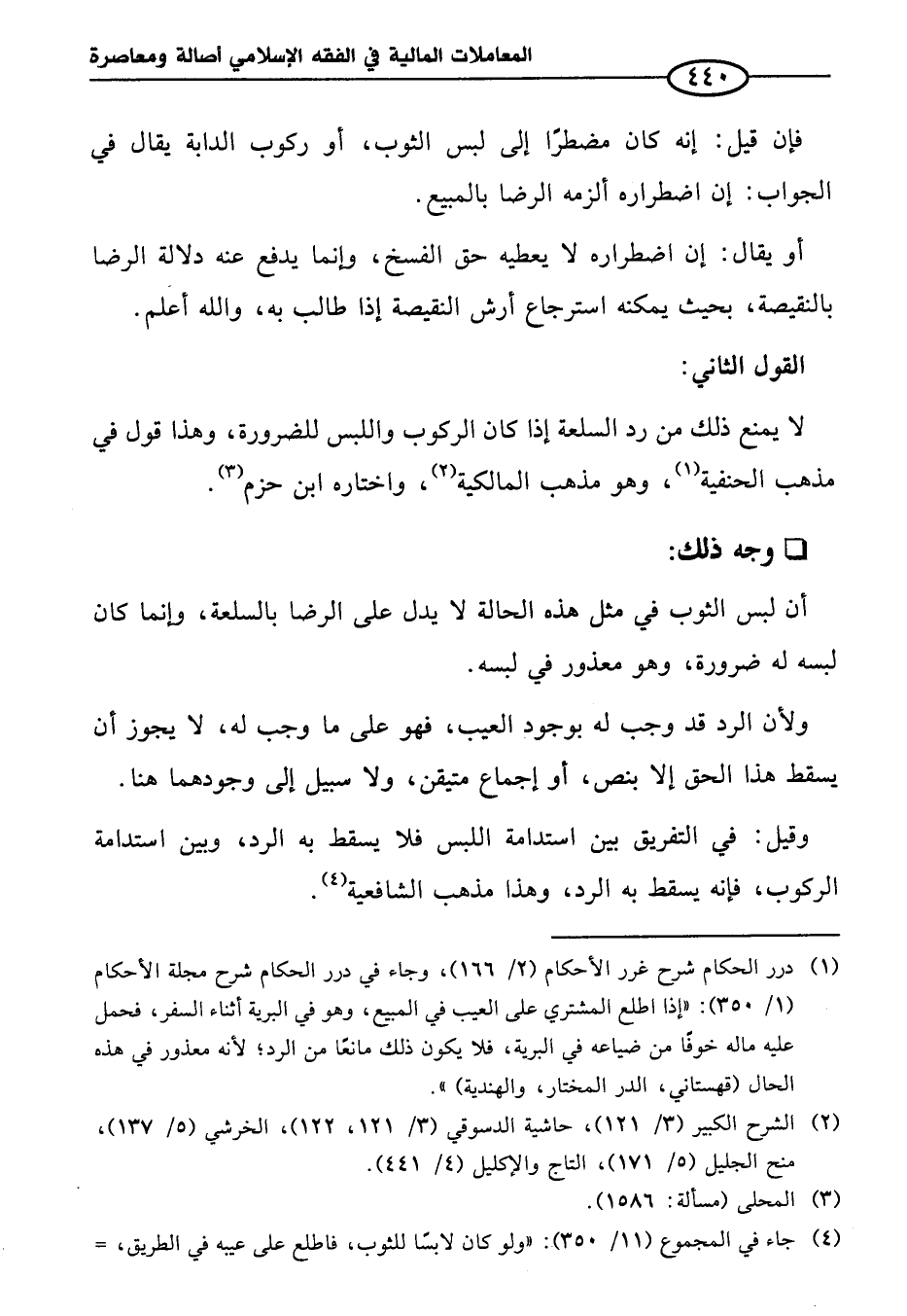 المعاملات المالية في الفقه الإسلامي أصالة ومعاصرة

٤٤٠

فإن قيل: إنه كان مضطرًا إلى لبس الثوب، أو ركوب الدابة يقال في الجواب: إن اضطراره ألزمه الرضا بالمبيع.

أو يقال: إن اضطراره لا يعطيه حق الفسخ، وإنما يدفع عنه دلالة الرضا بالنقيصة، بحيث يمكنه استرجاع أرش النقيصة إذا طالب به، والله أعلم.

القول الثاني:

لا يمنع ذلك من رد السلعة إذا كان الركوب واللبس للضرورة، وهذا قول في مذهب الحنفية(١)، وهو مذهب المالكية(٢)، واختاره ابن حزم(٣).

□ وجه ذلك:

أن لبس الثوب في مثل هذه الحالة لا يدل على الرضا بالسلعة، وإنما كان لبسه له ضرورة، وهو معذور في لبسه.

ولأن الرد قد وجب له بوجود العيب، فهو على ما وجب له، لا يجوز أن يسقط هذا الحق إلا بنص، أو إجماع متيقن، ولا سبيل إلى وجودهما هنا.

وقيل: في التفريق بين استدامة اللبس فلا يسقط به الرد، وبين استدامة الركوب، فإنه يسقط به الرد، وهذا مذهب الشافعية(٤).

(١) درر الحكام شرح غرر الأحكام (٢/ ١٦٦)، وجاء في درر الحكام شرح مجلة الأحكام (١/ ٣٥٠): «إذا اطلع المشتري على العيب في المبيع، وهو في البرية أثناء السفر، فحمل عليه ماله خوفًا من ضياعه في البرية، فلا يكون ذلك مانعًا من الرد؛ لأنه معذور في هذه الحال (قهستاني، الدر المختار، والهندية)».

(٢) الشرح الكبير (٣/ ١٢١)، حاشية الدسوقي (٣/ ١٢١، ١٢٢)، الخرشي (٥/ ١٣٧)، منح الجليل (٥/ ١٧١)، التاج والإكليل (٤/ ٤٤١).

(٣) المحلى (مسألة: ١٥٨٦).

(٤) جاء في المجموع (١١/ ٣٥٠): «ولو كان لابسًا للثوب، فاطلع على عيبه في الطريق، =